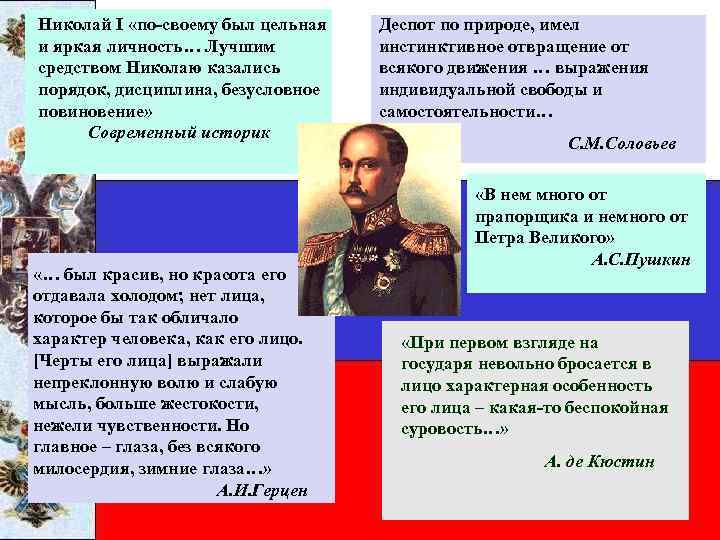 Николай I «по-своему был цельная и яркая личность… Лучшим средством Николаю казались порядок, дисциплина, безусловное повиновение»
Современный историк

Деспот по природе, имел инстинктивное отвращение от всякого движения … выражения индивидуальной свободы и самостоятельности…
С.М.Соловьев

«В нем много от прапорщика и немного от Петра Великого»
А.С.Пушкин

«… был красив, но красота его отдавала холодом; нет лица, которое бы так обличало характер человека, как его лицо. [Черты его лица] выражали непреклонную волю и слабую мысль, больше жестокости, нежели чувственности. Но главное – глаза, без всякого милосердия, зимние глаза…»
А.И.Герцен

«При первом взгляде на государя невольно бросается в лицо характерная особенность его лица – какая-то беспокойная суровость…»
А. де Кюстин